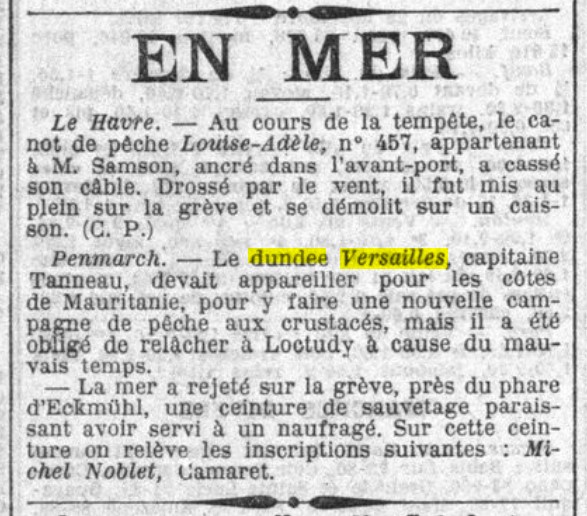 EN MER

Le Havre. — Au cours de la tempête, le canot de pêche Louise-Adèle, n° 457, appartenant à M. Samson, ancré dans l'avant-port, a cassé son câble. Drossé par le vent, il fut mis au plein sur la grève et se démolit sur un caisson. (C. P.)

Penmarch. — Le dundee Versailles, capitaine Tanneau, devait appareiller pour les côtes de Mauritanie, pour y faire une nouvelle campagne de pêche aux crustacés, mais il a été obligé de relâcher à Loctudy à cause du mauvais temps.

— La mer a rejeté sur la grève, près du phare d'Eckmühl, une ceinture de sauvetage paraissant avoir servi à un naufragé. Sur cette ceinture on relève les inscriptions suivantes : Michel Noblet, Camaret.